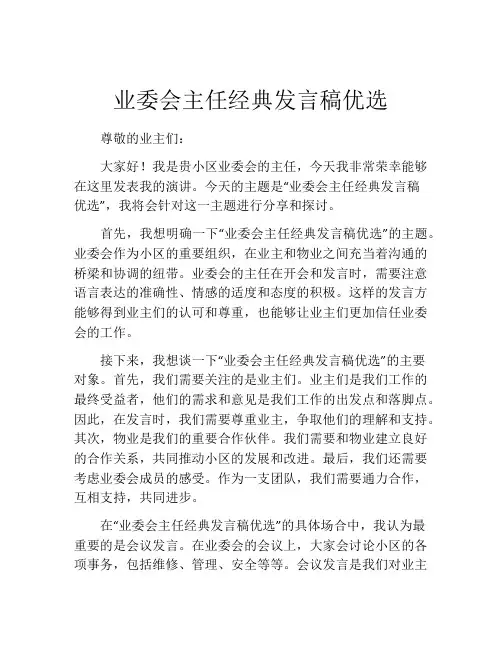 业委会主任经典发言稿优选

尊敬的业主们：

大家好！我是贵小区业委会的主任，今天我非常荣幸能够在这里发表我的演讲。今天的主题是“业委会主任经典发言稿优选”，我将会针对这一主题进行分享和探讨。

首先，我想明确一下“业委会主任经典发言稿优选”的主题。业委会作为小区的重要组织，在业主和物业之间充当着沟通的桥梁和协调的纽带。业委会的主任在开会和发言时，需要注意语言表达的准确性、情感的适度和态度的积极。这样的发言方能够得到业主们的认可和尊重，也能够让业主们更加信任业委会的工作。

接下来，我想谈一下“业委会主任经典发言稿优选”的主要对象。首先，我们需要关注的是业主们。业主们是我们工作的最终受益者，他们的需求和意见是我们工作的出发点和落脚点。因此，在发言时，我们需要尊重业主，争取他们的理解和支持。其次，物业是我们的重要合作伙伴。我们需要和物业建立良好的合作关系，共同推动小区的发展和改进。最后，我们还需要考虑业委会成员的感受。作为一支团队，我们需要通力合作，互相支持，共同进步。

在“业委会主任经典发言稿优选”的具体场合中，我认为最重要的是会议发言。在业委会的会议上，大家会讨论小区的各项事务，包括维修、管理、安全等等。会议发言是我们对业主